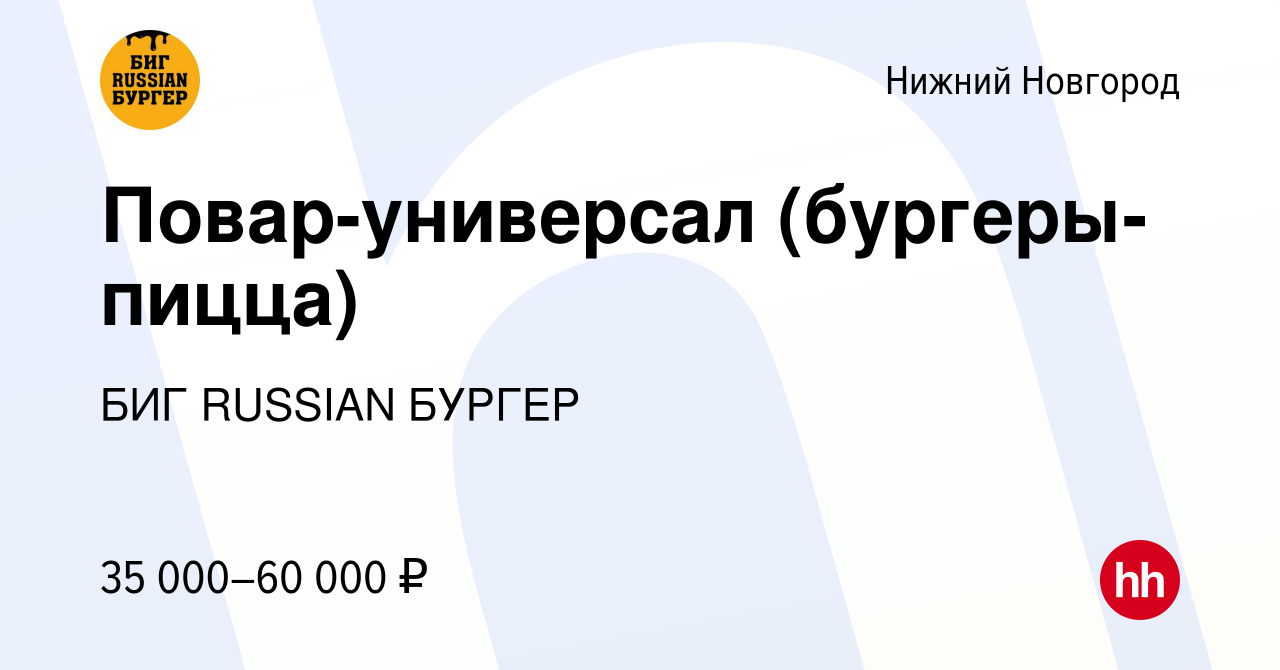 БИГ RUSSIAN БУРГЕР

Нижний Новгород

Повар-универсал (бургеры-пицца)

БИГ RUSSIAN БУРГЕР

35 000–60 000 ₽

hh